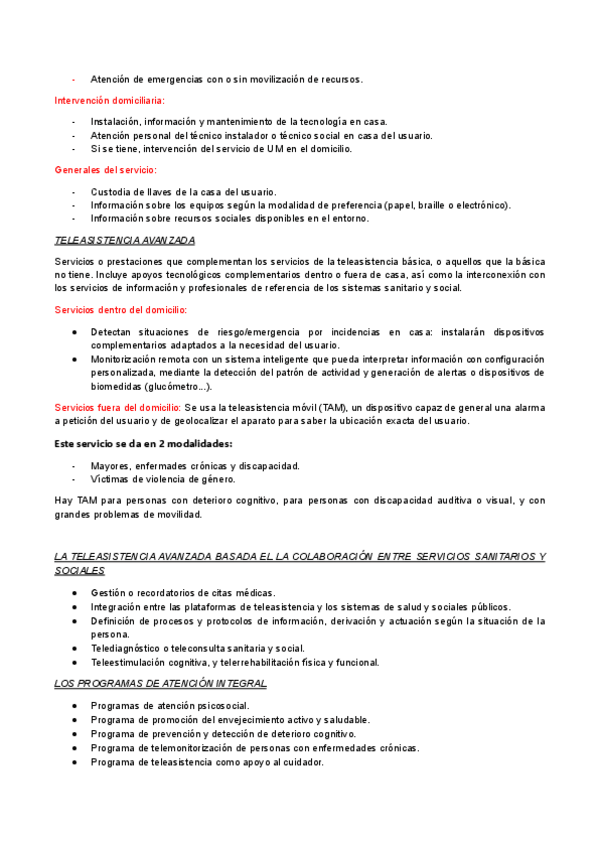 - Atención de emergencias con o sin movilización de recursos.

Intervención domiciliaria:

- Instalación, información y mantenimiento de la tecnología en casa.
- Atención personal del técnico instalador o técnico social en casa del usuario.
- Si se tiene, intervención del servicio de UM en el domicilio.

Generales del servicio:

- Custodia de llaves de la casa del usuario.
- Información sobre los equipos según la modalidad de preferencia (papel, braille o electrónico).
- Información sobre recursos sociales disponibles en el entorno.

TELEASISTENCIA AVANZADA

Servicios o prestaciones que complementan los servicios de la teleasistencia básica, o aquellos que la básica no tiene. Incluye apoyos tecnológicos complementarios dentro o fuera de casa, así como la interconexión con los servicios de información y profesionales de referencia de los sistemas sanitario y social.

Servicios dentro del domicilio:

- Detectan situaciones de riesgo/emergencia por incidencias en casa: instalarán dispositivos complementarios adaptados a la necesidad del usuario.
- Monitorización remota con un sistema inteligente que pueda interpretar información con configuración personalizada, mediante la detección del patrón de actividad y generación de alertas o dispositivos de biomedidas (glucómetro…).

Servicios fuera del domicilio: Se usa la teleasistencia móvil (TAM), un dispositivo capaz de general una alarma a petición del usuario y de geolocalizar el aparato para saber la ubicación exacta del usuario.

Este servicio se da en 2 modalidades:

- Mayores, enfermades crónicas y discapacidad.
- Víctimas de violencia de género.

Hay TAM para personas con deterioro cognitivo, para personas con discapacidad auditiva o visual, y con grandes problemas de movilidad.

LA TELEASISTENCIA AVANZADA BASADA EL LA COLABORACIÓN ENTRE SERVICIOS SANITARIOS Y SOCIALES

- Gestión o recordatorios de citas médicas.
- Integración entre las plataformas de teleasistencia y los sistemas de salud y sociales públicos.
- Definición de procesos y protocolos de información, derivación y actuación según la situación de la persona.
- Telediagnóstico o teleconsulta sanitaria y social.
- Teleestimulación cognitiva, y telerrehabilitación física y funcional.

LOS PROGRAMAS DE ATENCIÓN INTEGRAL

- Programas de atención psicosocial.
- Programa de promoción del envejecimiento activo y saludable.
- Programa de prevención y detección de deterioro cognitivo.
- Programa de telemonitorización de personas con enfermedades crónicas.
- Programa de teleasistencia como apoyo al cuidador.